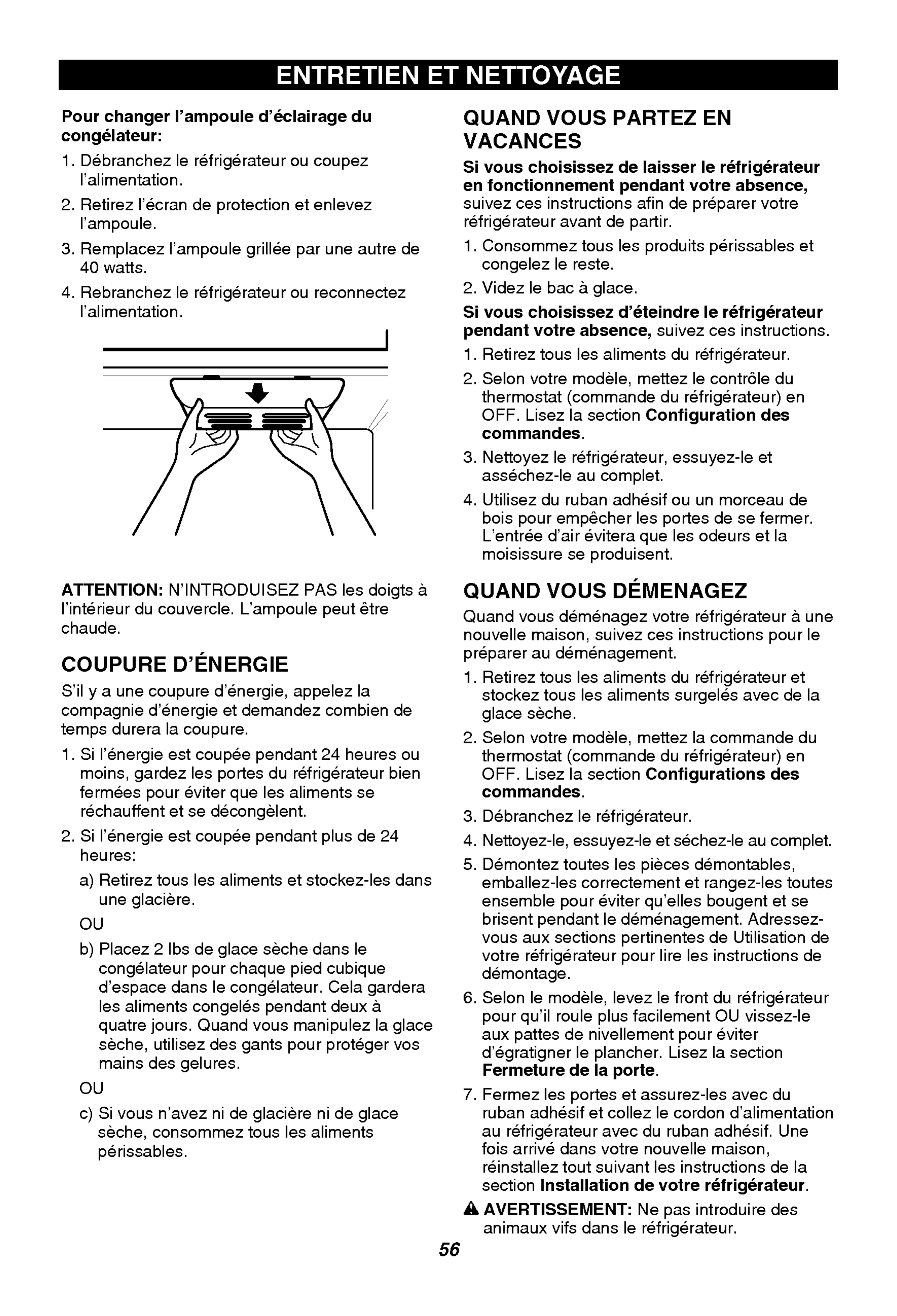 ENTRETIEN ET NETTOYAGE

Pour changer l'ampoule d'éclairage du congélateur:

1. Débranchez le réfrigérateur ou coupez l'alimentation.
2. Retirez l'écran de protection et enlevez l'ampoule.
3. Remplacez l'ampoule grillée par une autre de 40 watts.
4. Rebranchez le réfrigérateur ou reconnectez l'alimentation.

ATTENTION: N'INTRODUISEZ PAS les doigts à l'intérieur du couvercle. L'ampoule peut être chaude.

COUPURE D'ÉNERGIE

S'il y a une coupure d'énergie, appelez la compagnie d'énergie et demandez combien de temps durera la coupure.

1. Si l'énergie est coupée pendant 24 heures ou moins, gardez les portes du réfrigérateur bien fermées pour éviter que les aliments se réchauffent et se décongèlent.
2. Si l'énergie est coupée pendant plus de 24 heures:
a) Retirez tous les aliments et stockez-les dans une glacière.
OU
b) Placez 2 lbs de glace sèche dans le congélateur pour chaque pied cubique d'espace dans le congélateur. Cela gardera les aliments congelés pendant deux à quatre jours. Quand vous manipulez la glace sèche, utilisez des gants pour protéger vos mains des gelures.
OU
c) Si vous n'avez ni de glacière ni de glace sèche, consommez tous les aliments périssables.

QUAND VOUS PARTEZ EN VACANCES

Si vous choisissez de laisser le réfrigérateur en fonctionnement pendant votre absence, suivez ces instructions afin de préparer votre réfrigérateur avant de partir.

1. Consommez tous les produits périssables et congelez le reste.
2. Videz le bac à glace.

Si vous choisissez d'éteindre le réfrigérateur pendant votre absence, suivez ces instructions.

1. Retirez tous les aliments du réfrigérateur.
2. Selon votre modèle, mettez le contrôle du thermostat (commande du réfrigérateur) en OFF. Lisez la section Configuration des commandes.
3. Nettoyez le réfrigérateur, essuyez-le et asséchez-le au complet.
4. Utilisez du ruban adhésif ou un morceau de bois pour empêcher les portes de se fermer. L'entrée d'air évitera que les odeurs et la moisissure se produisent.

QUAND VOUS DÉMENAGEZ

Quand vous déménagez votre réfrigérateur à une nouvelle maison, suivez ces instructions pour le préparer au déménagement.

1. Retirez tous les aliments du réfrigérateur et stockez tous les aliments surgelés avec de la glace sèche.
2. Selon votre modèle, mettez la commande du thermostat (commande du réfrigérateur) en OFF. Lisez la section Configurations des commandes.
3. Débranchez le réfrigérateur.
4. Nettoyez-le, essuyez-le et séchez-le au complet.
5. Démontez toutes les pièces démontables, emballez-les correctement et rangez-les toutes ensemble pour éviter qu'elles bougent et se brisent pendant le déménagement. Adressez-vous aux sections pertinentes de Utilisation de votre réfrigérateur pour lire les instructions de démontage.
6. Selon le modèle, levez le front du réfrigérateur pour qu'il roule plus facilement OU vissez-le aux pattes de nivellement pour éviter d'égratigner le plancher. Lisez la section Fermeture de la porte.
7. Fermez les portes et assurez-les avec du ruban adhésif et collez le cordon d'alimentation au réfrigérateur avec du ruban adhésif. Une fois arrivé dans votre nouvelle maison, réinstallez tout suivant les instructions de la section Installation de votre réfrigérateur.

AVERTISSEMENT: Ne pas introduire des animaux vifs dans le réfrigérateur.

56